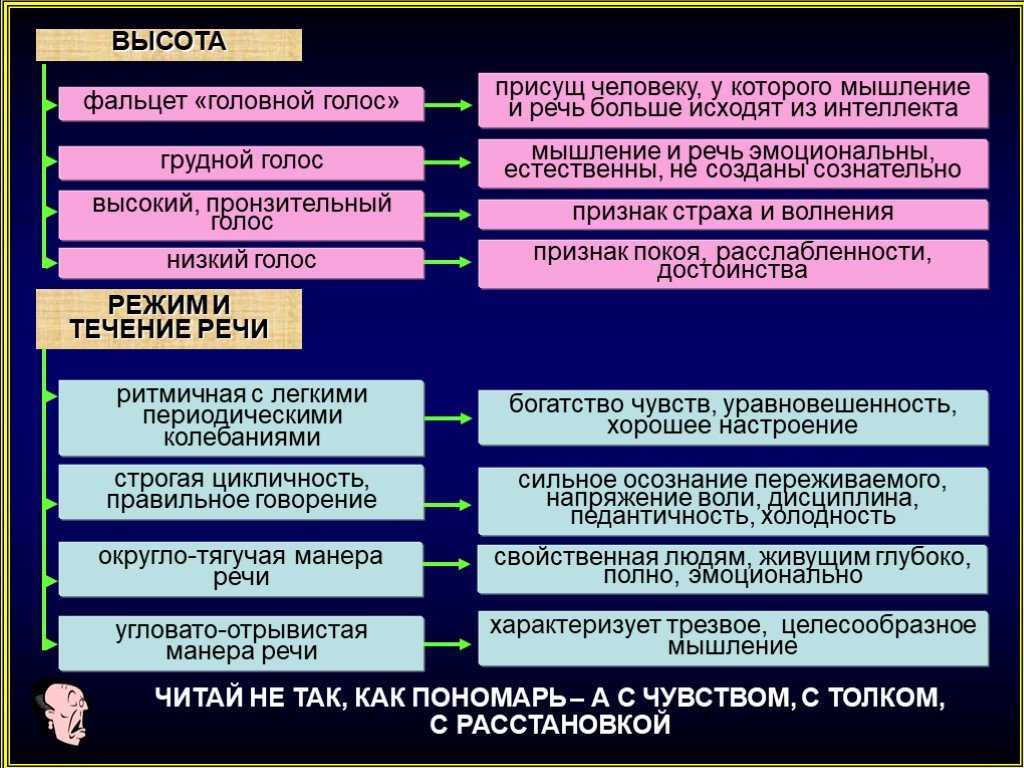 ВЫСОТА

фальцет «головной голос»

присущ человеку, у которого мышление и речь больше исходят из интеллекта

грудной голос

мышление и речь эмоциональны, естественны, не созданы сознательно

высокий, пронзительный голос

признак страха и волнения

низкий голос

признак покоя, расслабленности, достоинства

РЕЖИМ И ТЕЧЕНИЕ РЕЧИ

ритмичная с легкими периодическими колебаниями

богатство чувств, уравновешенность, хорошее настроение

строгая цикличность, правильное говорение

сильное осознание переживаемого, напряжение воли, дисциплина, педантичность, холодность

округло-тягучая манера речи

свойственная людям, живущим глубоко, полно, эмоционально

угловато-отрывистая манера речи

характеризует трезвое, целесообразное мышление

ЧИТАЙ НЕ ТАК, КАК ПОНОМАРЬ – А С ЧУВСТВОМ, С ТОЛКОМ, С РАССТАНОВКОЙ